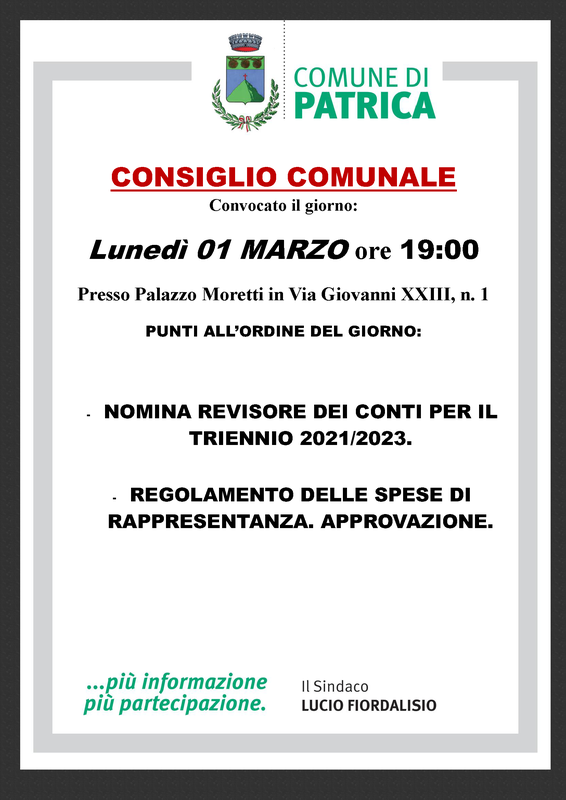 COMUNE DI
PATRICA

CONSIGLIO COMUNALE
Convocato il giorno:

Lunedì 01 MARZO ore 19:00

Presso Palazzo Moretti in Via Giovanni XXIII, n. 1

PUNTI ALL'ORDINE DEL GIORNO:

- NOMINA REVISORE DEI CONTI PER IL TRIENNIO 2021/2023.

- REGOLAMENTO DELLE SPESE DI RAPPRESENTANZA. APPROVAZIONE.

...più informazione
più partecipazione.

Il Sindaco
LUCIO FIORDALISIO